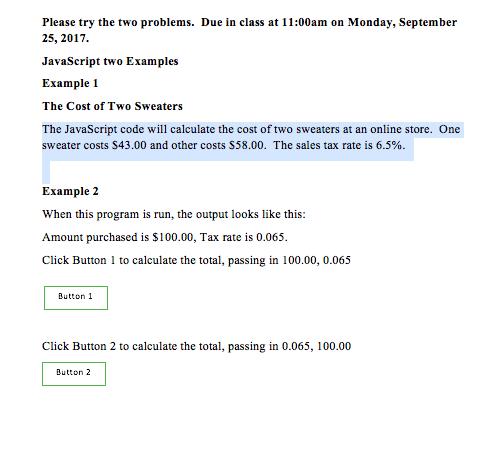 Please try the two problems. Due in class at 11:00am on Monday, September 25, 2017.

JavaScript two Examples

Example 1

The Cost of Two Sweaters

The JavaScript code will calculate the cost of two sweaters at an online store. One sweater costs \$43.00 and other costs \$58.00. The sales tax rate is 6.5%.

Example 2

When this program is run, the output looks like this:

Amount purchased is \$100.00, Tax rate is 0.065.

Click Button 1 to calculate the total, passing in 100.00, 0.065

Button 1

Click Button 2 to calculate the total, passing in 0.065, 100.00

Button 2